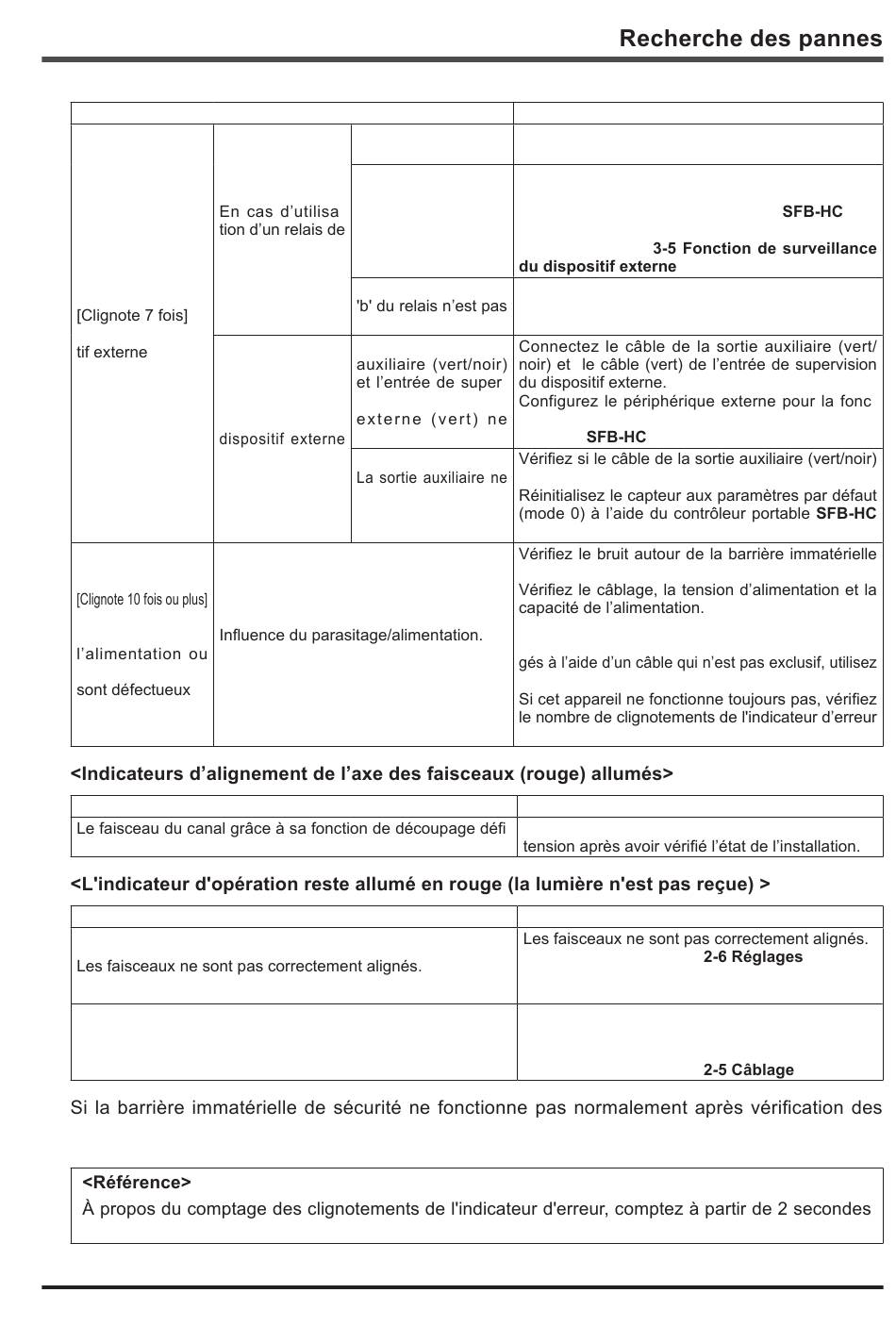 Recherche des pannes

| | | | |
|---|---|---|---|
| [Clignote 7 fois] tif externe | En cas d'utilisa tion d'un relais de | | |
| | | | SFB-HC 3-5 Fonction de surveillance du dispositif externe |
| | | 'b' du relais n'est pas | |
| | dispositif externe | auxiliaire (vert/noir) et l'entrée de super externe (vert) ne | Connectez le câble de la sortie auxiliaire (vert/noir) et le câble (vert) de l'entrée de supervision du dispositif externe. Configurez le périphérique externe pour la fonc SFB-HC |
| | | La sortie auxiliaire ne | Vérifiez si le câble de la sortie auxiliaire (vert/noir) Réinitialisez le capteur aux paramètres par défaut (mode 0) à l'aide du contrôleur portable SFB-HC |
| [Clignote 10 fois ou plus] l'alimentation ou sont défectueux | Influence du parasitage/alimentation. | | Vérifiez le bruit autour de la barrière immatérielle Vérifiez le câblage, la tension d'alimentation et la capacité de l'alimentation. gés à l'aide d'un câble qui n'est pas exclusif, utilisez Si cet appareil ne fonctionne toujours pas, vérifiez le nombre de clignotements de l'indicateur d'erreur |

<Indicateurs d'alignement de l'axe des faisceaux (rouge) allumés>

| | |
|---|---|
| Le faisceau du canal grâce à sa fonction de découpage défi | tension après avoir vérifié l'état de l'installation. |

<L'indicateur d'opération reste allumé en rouge (la lumière n'est pas reçue) >

| | |
|---|---|
| Les faisceaux ne sont pas correctement alignés. | Les faisceaux ne sont pas correctement alignés. 2-6 Réglages |
| | 2-5 Câblage |

Si la barrière immatérielle de sécurité ne fonctionne pas normalement après vérification des

<Référence>
À propos du comptage des clignotements de l'indicateur d'erreur, comptez à partir de 2 secondes